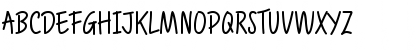 ABCDEFGHIJKLMNOPQRSTUVWXYZ